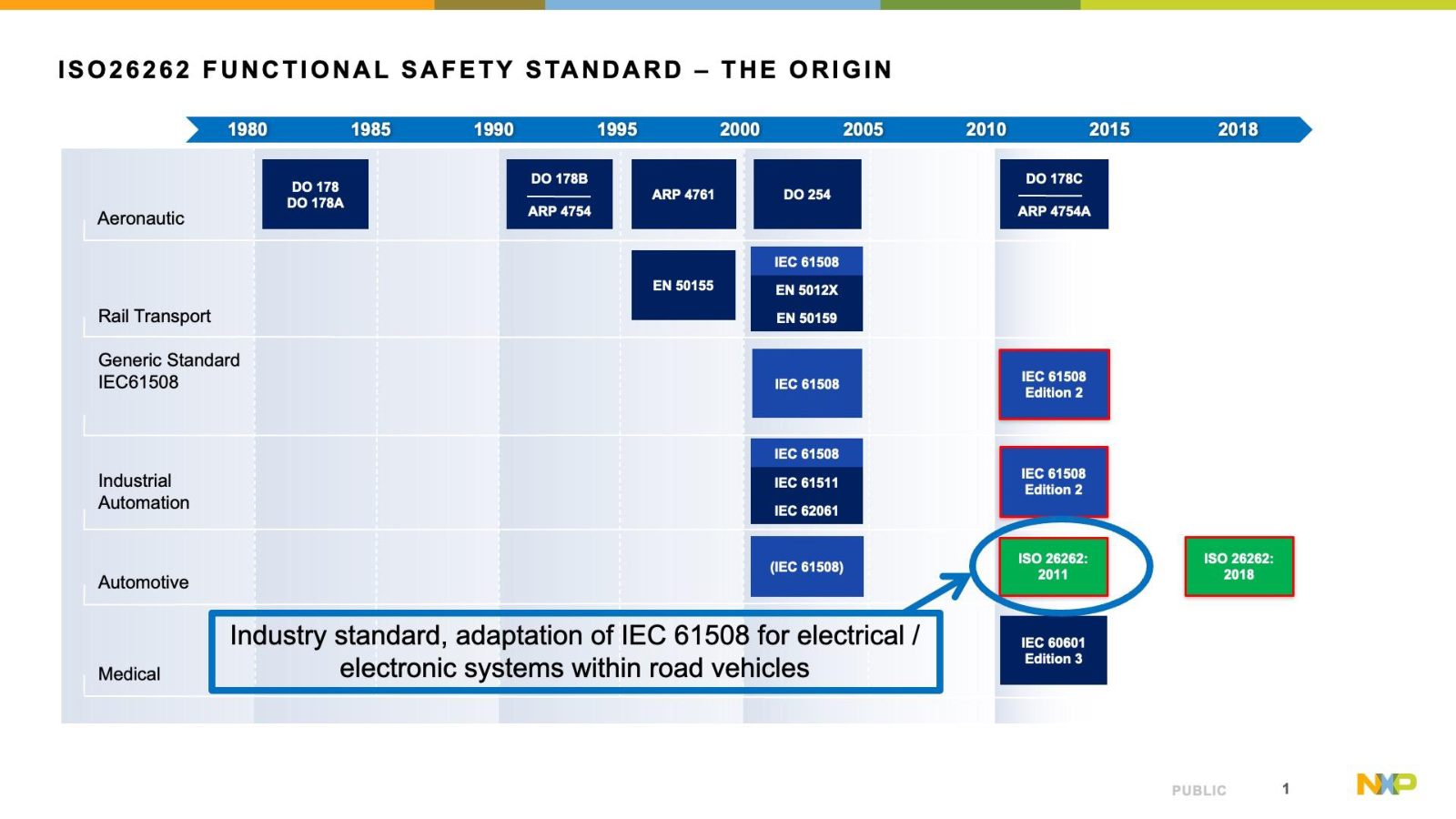 ISO26262 FUNCTIONAL SAFETY STANDARD – THE ORIGIN

1980 1985 1990 1995 2000 2005 2010 2015 2018

Aeronautic

DO 178
DO 178A

DO 178B
ARP 4754

ARP 4761

DO 254

DO 178C
ARP 4754A

Rail Transport

EN 50155

IEC 61508
EN 5012X
EN 50159

Generic Standard
IEC61508

IEC 61508

IEC 61508
Edition 2

Industrial
Automation

IEC 61508
IEC 61511
IEC 62061

IEC 61508
Edition 2

Automotive

(IEC 61508)

ISO 26262:
2011

ISO 26262:
2018

Medical

Industry standard, adaptation of IEC 61508 for electrical / electronic systems within road vehicles

IEC 60601
Edition 3

PUBLIC 1

NXP